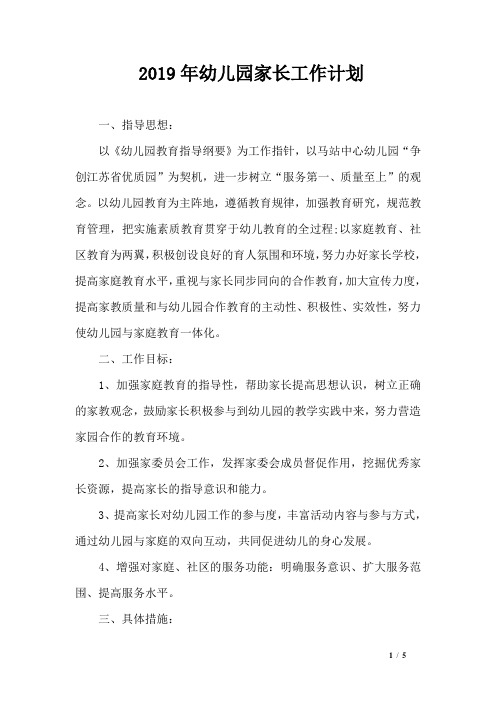 2019年幼儿园家长工作计划

一、指导思想：

以《幼儿园教育指导纲要》为工作指针，以马站中心幼儿园“争创江苏省优质园”为契机，进一步树立“服务第一、质量至上”的观念。以幼儿园教育为主阵地，遵循教育规律，加强教育研究，规范教育管理，把实施素质教育贯穿于幼儿教育的全过程；以家庭教育、社区教育为两翼，积极创设良好的育人氛围和环境，努力办好家长学校，提高家庭教育水平，重视与家长同步同向的合作教育，加大宣传力度，提高家教质量和与幼儿园合作教育的主动性、积极性、实效性，努力使幼儿园与家庭教育一体化。

二、工作目标：

1、加强家庭教育的指导性，帮助家长提高思想认识，树立正确的家教观念，鼓励家长积极参与到幼儿园的教学实践中来，努力营造家园合作的教育环境。

2、加强家委员会工作，发挥家委会成员督促作用，挖掘优秀家长资源，提高家长的指导意识和能力。

3、提高家长对幼儿园工作的参与度，丰富活动内容与参与方式，通过幼儿园与家庭的双向互动，共同促进幼儿的身心发展。

4、增强对家庭、社区的服务功能：明确服务意识、扩大服务范围、提高服务水平。

三、具体措施：

1 / 5